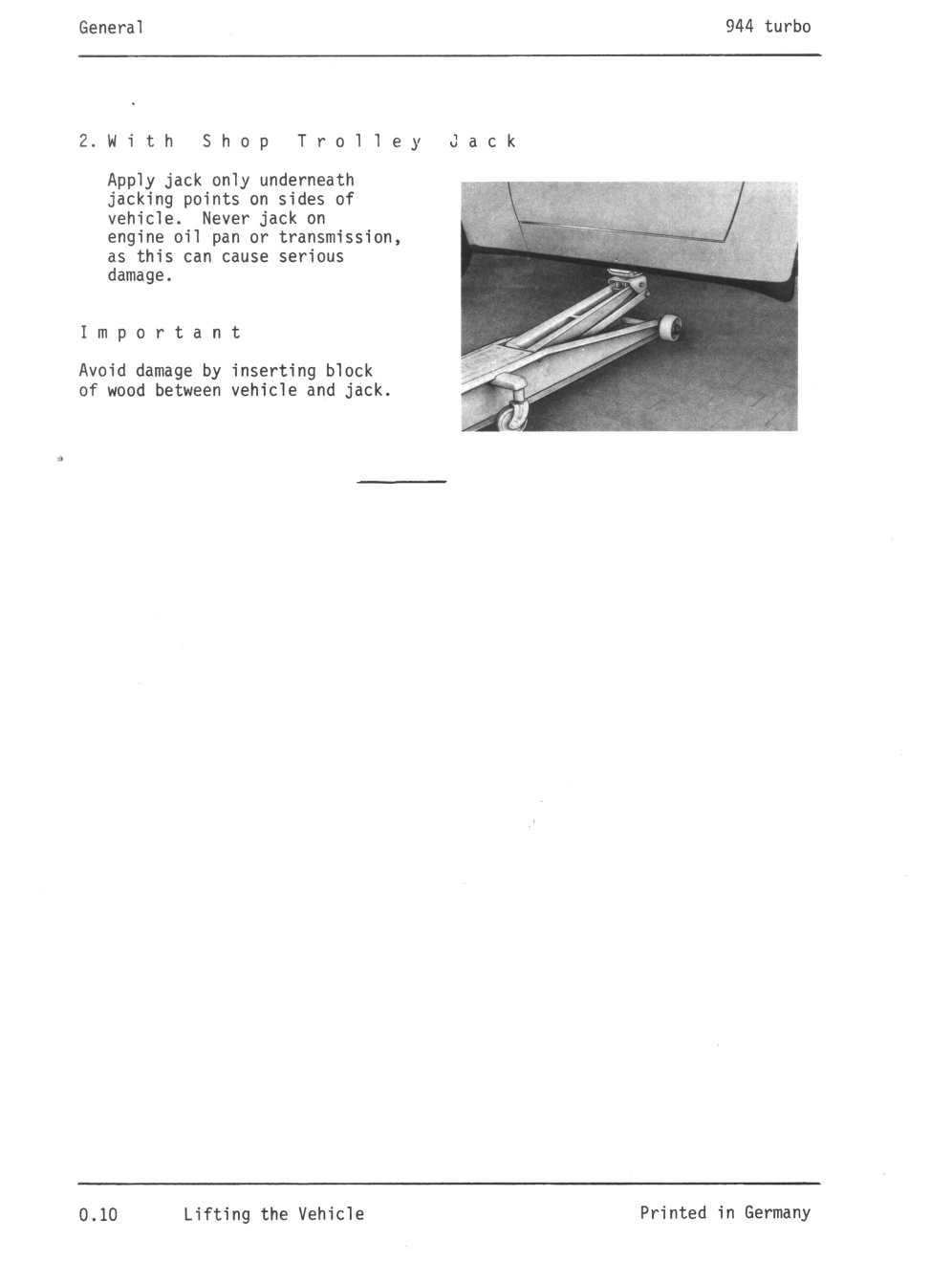 General

944 turbo

2. With Shop Trolley Jack

Apply jack only underneath jacking points on sides of vehicle. Never jack on engine oil pan or transmission, as this can cause serious damage.

Important

Avoid damage by inserting block of wood between vehicle and jack.

0.10 Lifting the Vehicle

Printed in Germany